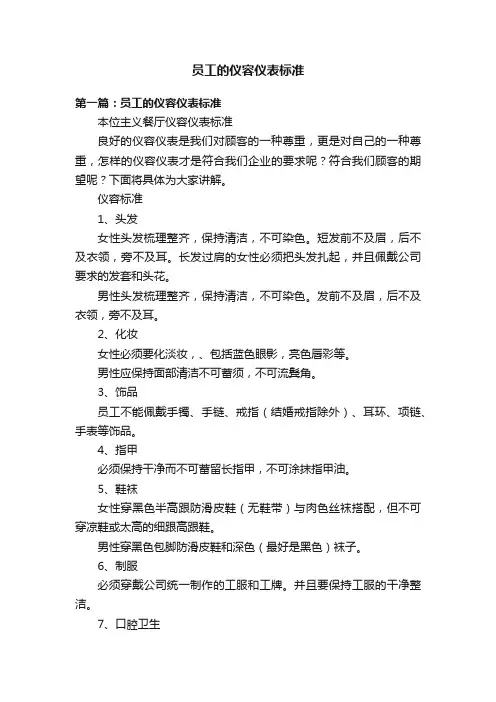 员工的仪容仪表标准

第一篇：员工的仪容仪表标准

本位主义餐厅仪容仪表标准

良好的仪容仪表是我们对顾客的一种尊重，更是对自己的一种尊重，怎样的仪容仪表才是符合我们企业的要求呢？符合我们顾客的期望呢？下面将具体为大家讲解。

仪容标准

1、头发

女性头发梳理整齐，保持清洁，不可染色。短发前不及眉，后不及衣领，旁不及耳。长发过肩的女性必须把头发扎起，并且佩戴公司要求的发套和头花。

男性头发梳理整齐，保持清洁，不可染色。发前不及眉，后不及衣领，旁不及耳。

2、化妆

女性必须要化淡妆，、包括蓝色眼影，亮色唇彩等。

男性应保持面部清洁不可蓄须，不可流鬓角。

3、饰品

员工不能佩戴手镯、手链、戒指（结婚戒指除外）、耳环、项链、手表等饰品。

4、指甲

必须保持干净而不可蓄留长指甲，不可涂抹指甲油。

5、鞋袜

女性穿黑色半高跟防滑皮鞋（无鞋带）与肉色丝袜搭配，但不可穿凉鞋或太高的细跟高跟鞋。

男性穿黑色包脚防滑皮鞋和深色（最好是黑色）袜子。

6、制服

必须穿戴公司统一制作的工服和工牌。并且要保持工服的干净整洁。

7、口腔卫生